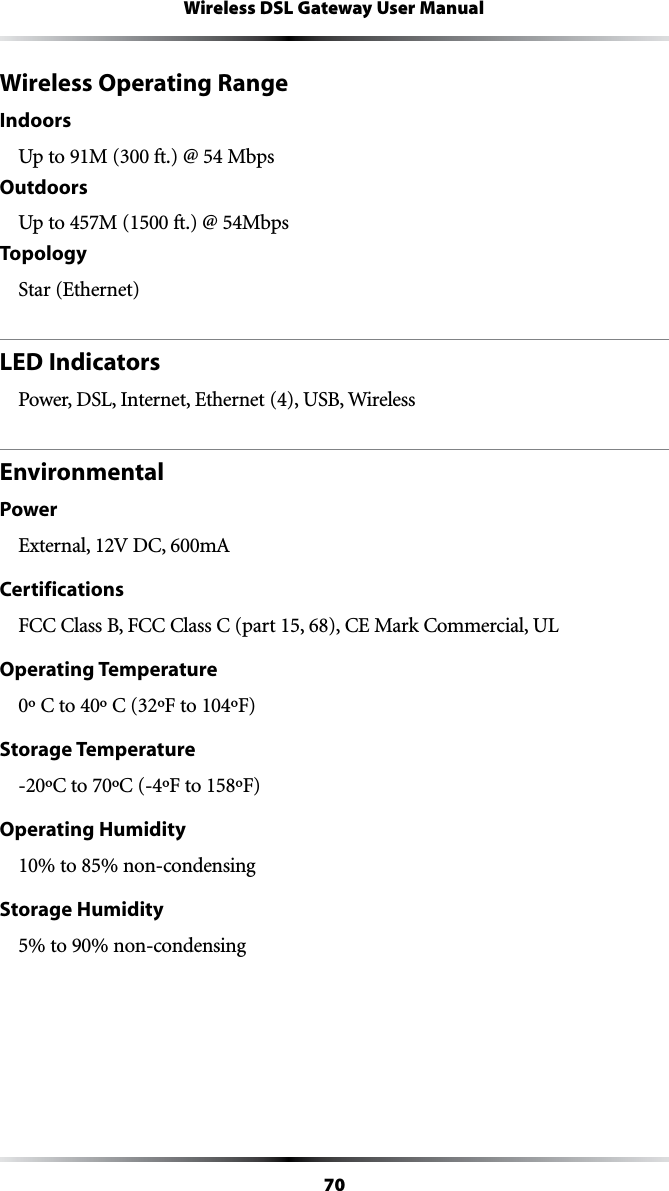 Wireless DSL Gateway User Manual

Wireless Operating Range

Indoors

Up to 91M (300 ft.) @ 54 Mbps

Outdoors

Up to 457M (1500 ft.) @ 54Mbps

Topology

Star (Ethernet)

LED Indicators

Power, DSL, Internet, Ethernet (4), USB, Wireless

Environmental

Power

External, 12V DC, 600mA

Certifications

FCC Class B, FCC Class C (part 15, 68), CE Mark Commercial, UL

Operating Temperature

0º C to 40º C (32ºF to 104ºF)

Storage Temperature

-20ºC to 70ºC (-4ºF to 158ºF)

Operating Humidity

10% to 85% non-condensing

Storage Humidity

5% to 90% non-condensing

70